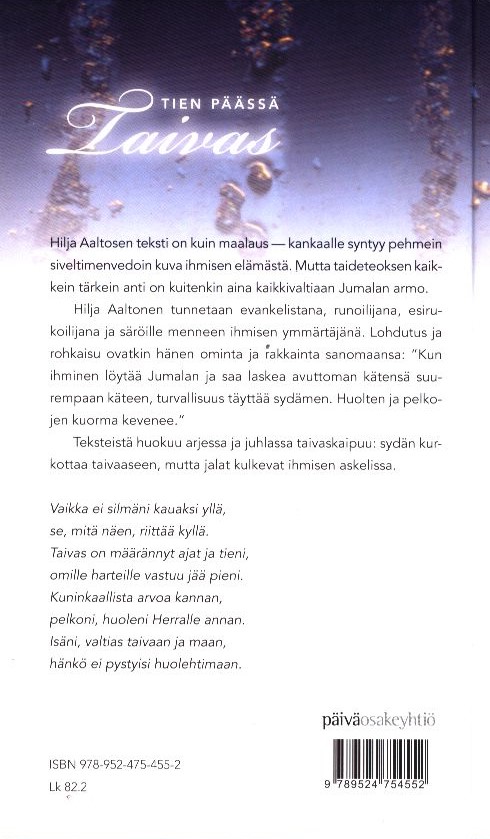 TIEN PÄÄSSÄ
Taivas

Hilja Aaltosen teksti on kuin maalaus — kankaalle syntyy pehmein siveltimenvedoin kuva ihmisen elämästä. Mutta taideteoksen kaikkein tärkein anti on kuitenkin aina kaikkivaltiaan Jumalan armo.

Hilja Aaltonen tunnetaan evankelistana, runoilijana, esirukoilijana ja säröille menneen ihmisen ymmärtäjänä. Lohdutus ja rohkaisu ovatkin hänen ominta ja rakkainta sanomaansa: "Kun ihminen löytää Jumalan ja saa laskea avuttoman kätensä suurempaan käteen, turvallisuus täyttää sydämen. Huolten ja pelkojen kuorma kevenee."

Teksteistä huokuu arjessa ja juhlassa taivaskaipuu: sydän kurkottaa taivaaseen, mutta jalat kulkevat ihmisen askelissa.

Vaikka ei silmäni kauaksi yllä,
se, mitä näen, riittää kyllä.
Taivas on määrännyt ajat ja tieni,
omille harteille vastuu jää pieni.
Kuninkaallista arvoa kannan,
pelkoni, huoleni Herralle annan.
Isäni, valtias taivaan ja maan,
hänkö ei pystyisi huolehtimaan.

päiväosakeyhtiö

ISBN 978-952-475-455-2
Lk 82.2

9 789524 754552